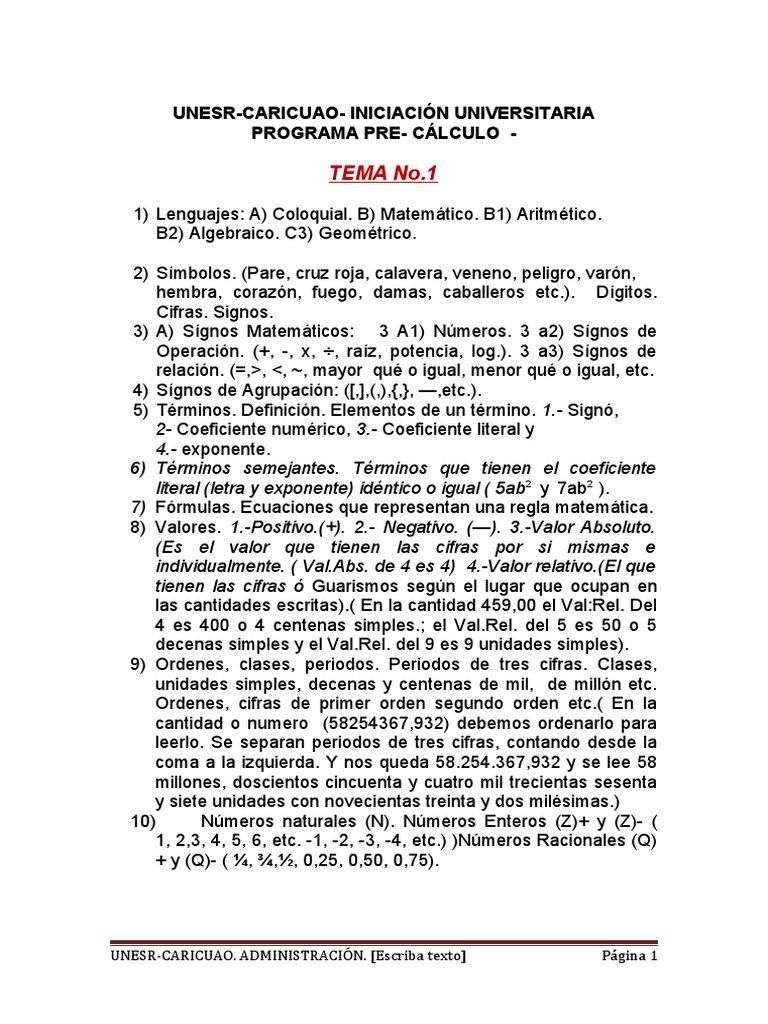 UNESR-CARICUAO- INICIACIÓN UNIVERSITARIA
PROGRAMA PRE- CÁLCULO -

TEMA No.1

1) Lenguajes: A) Coloquial. B) Matemático. B1) Aritmético. B2) Algebraico. C3) Geométrico.

2) Símbolos. (Pare, cruz roja, calavera, veneno, peligro, varón, hembra, corazón, fuego, damas, caballeros etc.). Dígitos. Cifras. Signos.
3) A) Sígnos Matemáticos: 3 A1) Números. 3 a2) Sígnos de Operación. (+, -, x, ÷, raíz, potencia, log.). 3 a3) Sígnos de relación. (=,>, <, ~, mayor qué o igual, menor qué o igual, etc.
4) Sígnos de Agrupación: ([,],(,),{,}, —,etc.).
5) Términos. Definición. Elementos de un término. 1.- Signó, 2- Coeficiente numérico, 3.- Coeficiente literal y 4.- exponente.
6) Términos semejantes. Términos que tienen el coeficiente literal (letra y exponente) idéntico o igual ( $5ab^2$ y $7ab^2$ ).
7) Fórmulas. Ecuaciones que representan una regla matemática.
8) Valores. 1.-Positivo.(+). 2.- Negativo. (—). 3.-Valor Absoluto. (Es el valor que tienen las cifras por si mismas e individualmente. ( Val.Abs. de 4 es 4) 4.-Valor relativo.(El que tienen las cifras ó Guarismos según el lugar que ocupan en las cantidades escritas).( En la cantidad 459,00 el Val:Rel. Del 4 es 400 o 4 centenas simples.; el Val.Rel. del 5 es 50 o 5 decenas simples y el Val.Rel. del 9 es 9 unidades simples).
9) Ordenes, clases, periodos. Periodos de tres cifras. Clases, unidades simples, decenas y centenas de mil, de millón etc. Ordenes, cifras de primer orden segundo orden etc.( En la cantidad o numero (58254367,932) debemos ordenarlo para leerlo. Se separan periodos de tres cifras, contando desde la coma a la izquierda. Y nos queda 58.254.367,932 y se lee 58 millones, doscientos cincuenta y cuatro mil trecientas sesenta y siete unidades con novecientas treinta y dos milésimas.)
10) Números naturales (N). Números Enteros (Z)+ y (Z)- ( 1, 2,3, 4, 5, 6, etc. -1, -2, -3, -4, etc.) )Números Racionales (Q) + y (Q)- ( ¼, ¾,½, 0,25, 0,50, 0,75).

UNESR-CARICUAO. ADMINISTRACIÓN. [Escriba texto] Página 1